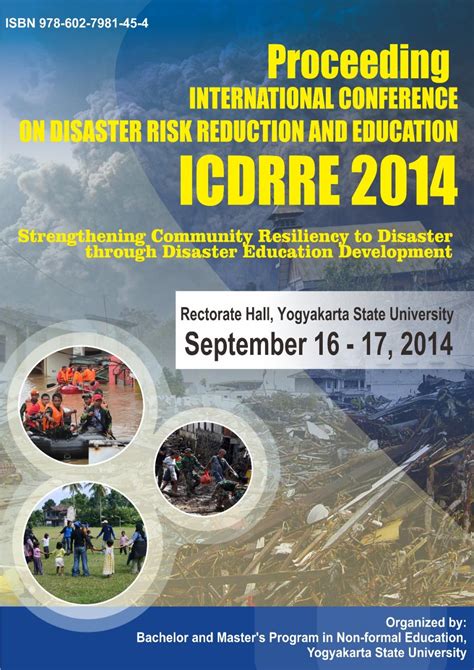 ISBN 978-602-7981-45-4

Proceeding
INTERNATIONAL CONFERENCE
ON DISASTER RISK REDUCTION AND EDUCATION
ICDRRE 2014

Strengthening Community Resiliency to Disaster through Disaster Education Development

Rectorate Hall, Yogyakarta State University
September 16 - 17, 2014

Organized by:
Bachelor and Master's Program in Non-formal Education,
Yogyakarta State University